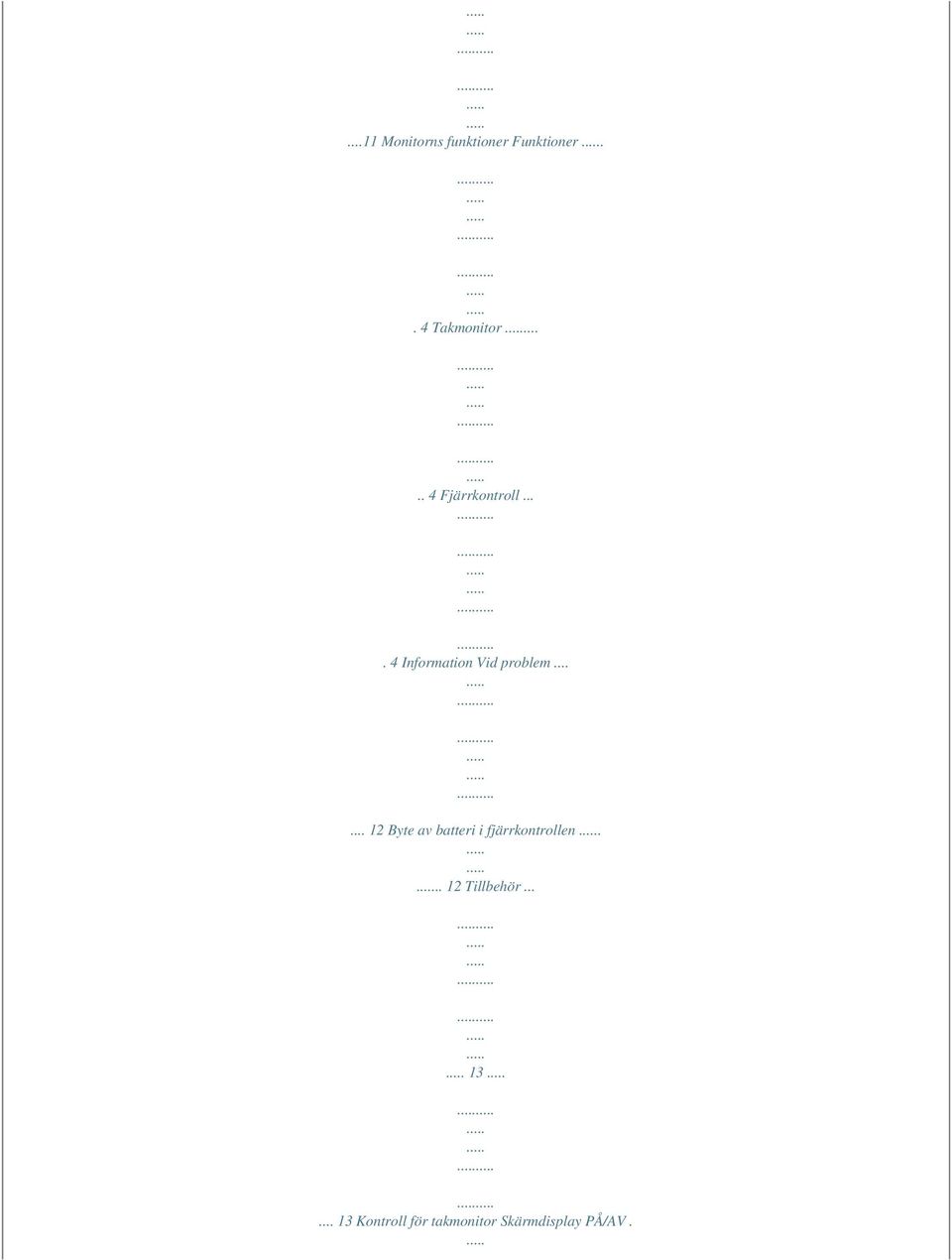 .....
.....
.........

.........
.....
.....
....11 Monitorns funktioner Funktioner ......

.........
.....
.....
.........

.........
.....
.....
. 4 Takmonitor ........

.........
.....
.....
.........

.........
.....
.. 4 Fjärrkontroll ...
.........

.........
.....
.....
.........

.........
. 4 Information Vid problem ....
.....
.........

.........
.....
.....
.........

.... 12 Byte av batteri i fjärrkontrollen ......
.....
.....
....... 12 Tillbehör ...

.........
.....
.....
.........

.........
.....
.....
..... 13 .....

.........
.....
.....
.........

.........
.... 13 Kontroll för takmonitor Skärmdisplay PÅ/AV .
.....